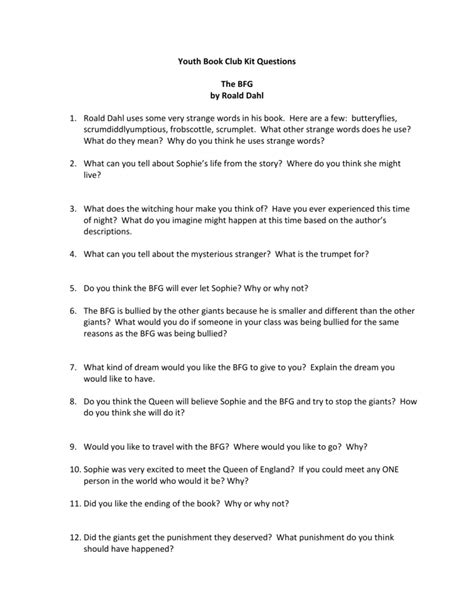 Youth Book Club Kit Questions

The BFG
by Roald Dahl

1. Roald Dahl uses some very strange words in his book. Here are a few: butteryflies, scrumdiddlyumptious, frobscottle, scrumplet. What other strange words does he use? What do they mean? Why do you think he uses strange words?

2. What can you tell about Sophie's life from the story? Where do you think she might live?

3. What does the witching hour make you think of? Have you ever experienced this time of night? What do you imagine might happen at this time based on the author's descriptions.

4. What can you tell about the mysterious stranger? What is the trumpet for?

5. Do you think the BFG will ever let Sophie? Why or why not?

6. The BFG is bullied by the other giants because he is smaller and different than the other giants? What would you do if someone in your class was being bullied for the same reasons as the BFG was being bullied?

7. What kind of dream would you like the BFG to give to you? Explain the dream you would like to have.

8. Do you think the Queen will believe Sophie and the BFG and try to stop the giants? How do you think she will do it?

9. Would you like to travel with the BFG? Where would you like to go? Why?

10. Sophie was very excited to meet the Queen of England? If you could meet any ONE person in the world who would it be? Why?

11. Did you like the ending of the book? Why or why not?

12. Did the giants get the punishment they deserved? What punishment do you think should have happened?